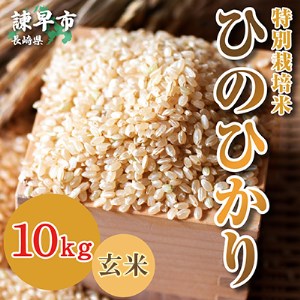 諫早市
長崎県

特別栽培米

ひのひかり

10kg

玄米